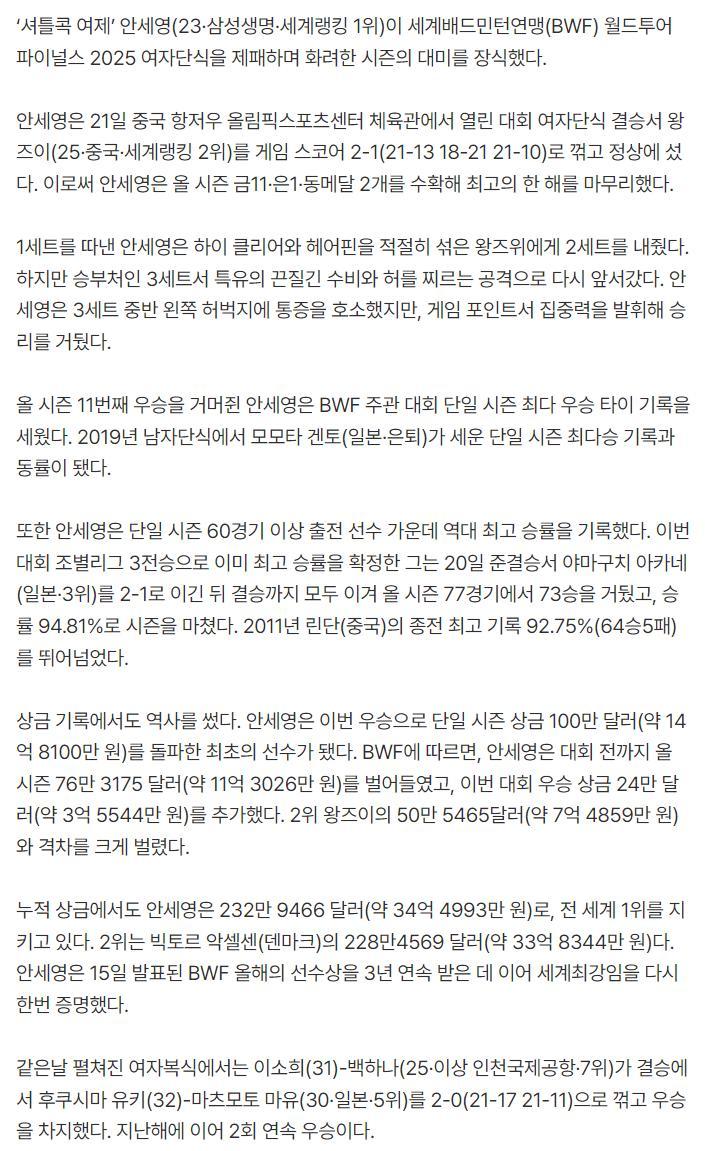 ‘셔틀콕 여제’ 안세영(23·삼성생명·세계랭킹 1위)이 세계배드민턴연맹(BWF) 월드투어 파이널스 2025 여자단식을 제패하며 화려한 시즌의 대미를 장식했다.

안세영은 21일 중국 항저우 올림픽스포츠센터 체육관에서 열린 대회 여자단식 결승서 왕즈이(25·중국·세계랭킹 2위)를 게임 스코어 2-1(21-13 18-21 21-10)로 꺾고 정상에 섰다. 이로써 안세영은 올 시즌 금11·은1·동메달 2개를 수확해 최고의 한 해를 마무리했다.

1세트를 따낸 안세영은 하이 클리어와 헤어핀을 적절히 섞은 왕즈위에게 2세트를 내줬다. 하지만 승부처인 3세트서 특유의 끈질긴 수비와 허를 찌르는 공격으로 다시 앞서갔다. 안세영은 3세트 중반 왼쪽 허벅지에 통증을 호소했지만, 게임 포인트서 집중력을 발휘해 승리를 거뒀다.

올 시즌 11번째 우승을 거머쥔 안세영은 BWF 주관 대회 단일 시즌 최다 우승 타이 기록을 세웠다. 2019년 남자단식에서 모모타 겐토(일본·은퇴)가 세운 단일 시즌 최다승 기록과 동률이 됐다.

또한 안세영은 단일 시즌 60경기 이상 출전 선수 가운데 역대 최고 승률을 기록했다. 이번 대회 조별리그 3전승으로 이미 최고 승률을 확정한 그는 20일 준결승서 야마구치 아카네(일본·3위)를 2-1로 이긴 뒤 결승까지 모두 이겨 올 시즌 77경기에서 73승을 거뒀고, 승률 94.81%로 시즌을 마쳤다. 2011년 린단(중국)의 종전 최고 기록 92.75%(64승5패)를 뛰어넘었다.

상금 기록에서도 역사를 썼다. 안세영은 이번 우승으로 단일 시즌 상금 100만 달러(약 14억 8100만 원)를 돌파한 최초의 선수가 됐다. BWF에 따르면, 안세영은 대회 전까지 올 시즌 76만 3175 달러(약 11억 3026만 원)를 벌어들였고, 이번 대회 우승 상금 24만 달러(약 3억 5544만 원)를 추가했다. 2위 왕즈이의 50만 5465달러(약 7억 4859만 원)와 격차를 크게 벌렸다.

누적 상금에서도 안세영은 232만 9466 달러(약 34억 4993만 원)로, 전 세계 1위를 지키고 있다. 2위는 빅토르 악셀센(덴마크)의 228만4569 달러(약 33억 8344만 원)다. 안세영은 15일 발표된 BWF 올해의 선수상을 3년 연속 받은 데 이어 세계최강임을 다시 한번 증명했다.

같은날 펼쳐진 여자복식에서는 이소희(31)-백하나(25·이상 인천국제공항·7위)가 결승에서 후쿠시마 유키(32)-마츠모토 마유(30·일본·5위)를 2-0(21-17 21-11)으로 꺾고 우승을 차지했다. 지난해에 이어 2회 연속 우승이다.